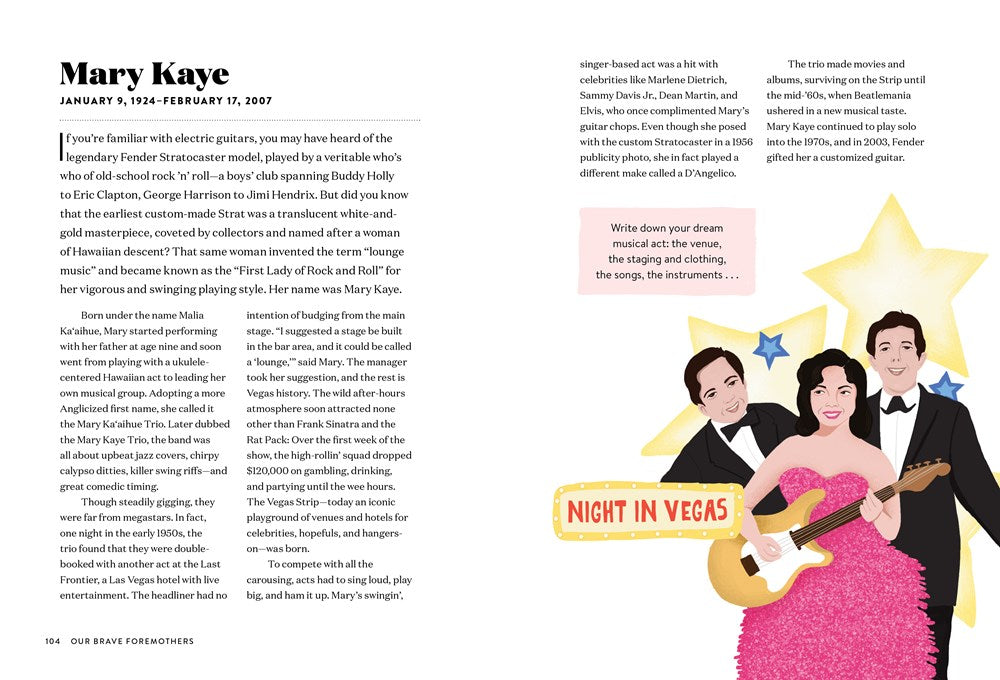 Mary Kaye
JANUARY 9, 1924–FEBRUARY 17, 2007

If you're familiar with electric guitars, you may have heard of the legendary Fender Stratocaster model, played by a veritable who's who of old-school rock 'n' roll—a boys' club spanning Buddy Holly to Eric Clapton, George Harrison to Jimi Hendrix. But did you know that the earliest custom-made Strat was a translucent white-and-gold masterpiece, coveted by collectors and named after a woman of Hawaiian descent? That same woman invented the term "lounge music" and became known as the "First Lady of Rock and Roll" for her vigorous and swinging playing style. Her name was Mary Kaye.

Born under the name Malia Ka'aihue, Mary started performing with her father at age nine and soon went from playing with a ukulele-centered Hawaiian act to leading her own musical group. Adopting a more Anglicized first name, she called it the Mary Ka'aihue Trio. Later dubbed the Mary Kaye Trio, the band was all about upbeat jazz covers, chirpy calypso ditties, killer swing riffs—and great comedic timing.

Though steadily gigging, they were far from megastars. In fact, one night in the early 1950s, the trio found that they were double-booked with another act at the Last Frontier, a Las Vegas hotel with live entertainment. The headliner had no intention of budging from the main stage. "I suggested a stage be built in the bar area, and it could be called a 'lounge,'" said Mary. The manager took her suggestion, and the rest is Vegas history. The wild after-hours atmosphere soon attracted none other than Frank Sinatra and the Rat Pack: Over the first week of the show, the high-rollin' squad dropped $120,000 on gambling, drinking, and partying until the wee hours. The Vegas Strip—today an iconic playground of venues and hotels for celebrities, hopefuls, and hangers-on—was born.

To compete with all the carousing, acts had to sing loud, play big, and ham it up. Mary's swingin', singer-based act was a hit with celebrities like Marlene Dietrich, Sammy Davis Jr., Dean Martin, and Elvis, who once complimented Mary's guitar chops. Even though she posed with the custom Stratocaster in a 1956 publicity photo, she in fact played a different make called a D'Angelico.

The trio made movies and albums, surviving on the Strip until the mid-'60s, when Beatlemania ushered in a new musical taste. Mary Kaye continued to play solo into the 1970s, and in 2003, Fender gifted her a customized guitar.

Write down your dream musical act: the venue, the staging and clothing, the songs, the instruments . . .

NIGHT IN VEGAS

104 OUR BRAVE FOREMOTHERS